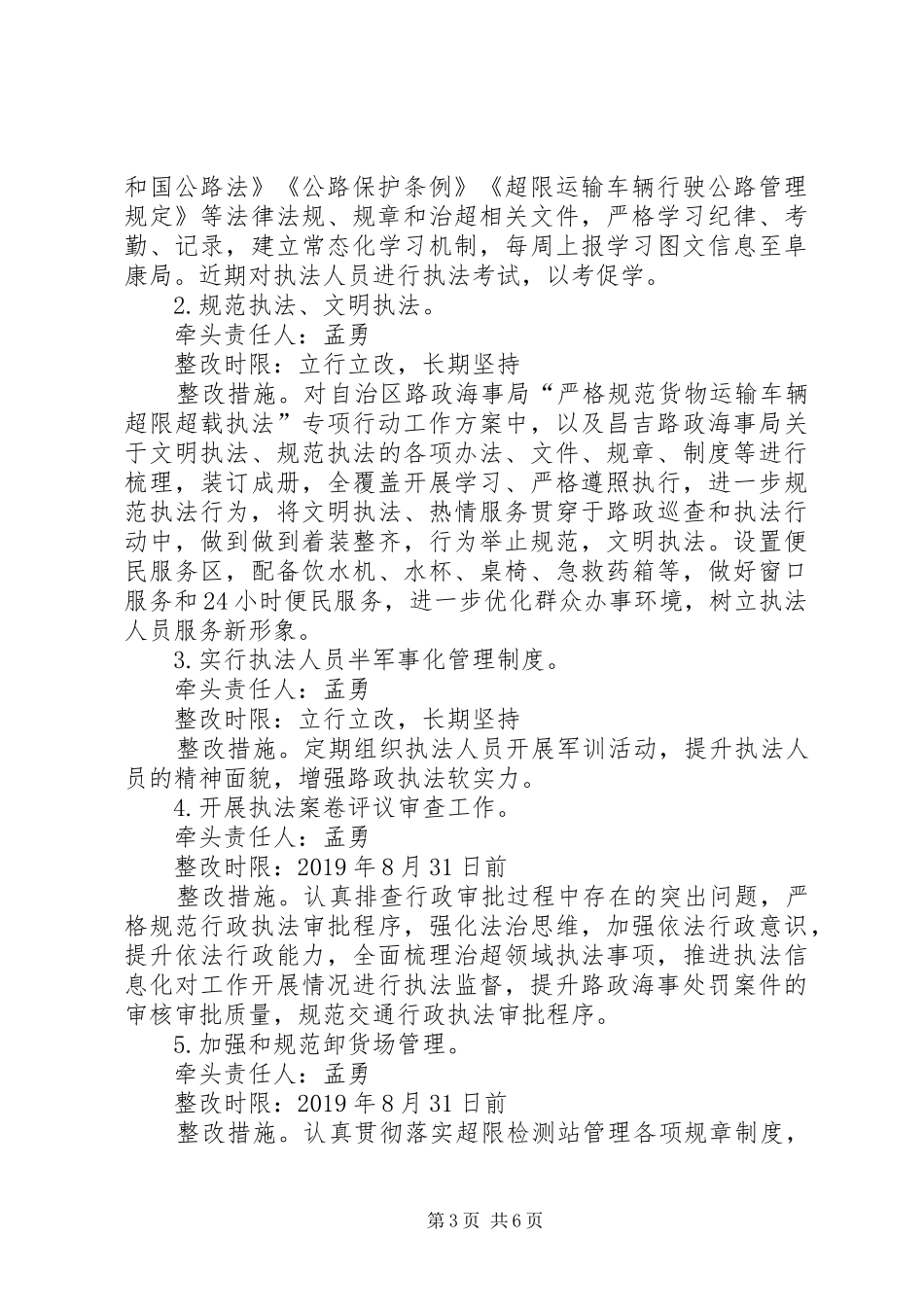 和国公路法》《公路保护条例》《超限运输车辆行驶公路管理规定》等法律法规、规章和治超相关文件，严格学习纪律、考勤、记录，建立常态化学习机制，每周上报学习图文信息至阜康局。近期对执法人员进行执法考试，以考促学。

2.规范执法、文明执法。

牵头责任人：孟勇

整改时限：立行立改，长期坚持

整改措施。对自治区路政海事局“严格规范货物运输车辆超限超载执法”专项行动工作方案中，以及昌吉路政海事局关于文明执法、规范执法的各项办法、文件、规章、制度等进行梳理，装订成册，全覆盖开展学习、严格遵照执行，进一步规范执法行为，将文明执法、热情服务贯穿于路政巡查和执法行动中，做到做到着装整齐，行为举止规范，文明执法。设置便民服务区，配备饮水机、水杯、桌椅、急救药箱等，做好窗口服务和24小时便民服务，进一步优化群众办事环境，树立执法人员服务新形象。

3.实行执法人员半军事化管理制度。

牵头责任人：孟勇

整改时限：立行立改，长期坚持

整改措施。定期组织执法人员开展军训活动，提升执法人员的精神面貌，增强路政执法软实力。

4.开展执法案卷评议审查工作。

牵头责任人：孟勇

整改时限：2019年8月31日前

整改措施。认真排查行政审批过程中存在的突出问题，严格规范行政执法审批程序，强化法治思维，加强依法行政意识，提升依法行政能力，全面梳理治超领域执法事项，推进执法信息化对工作开展情况进行执法监督，提升路政海事处罚案件的审核审批质量，规范交通行政执法审批程序。

5.加强和规范卸货场管理。

牵头责任人：孟勇

整改时限：2019年8月31日前

整改措施。认真贯彻落实超限检测站管理各项规章制度，

第3页 共6页